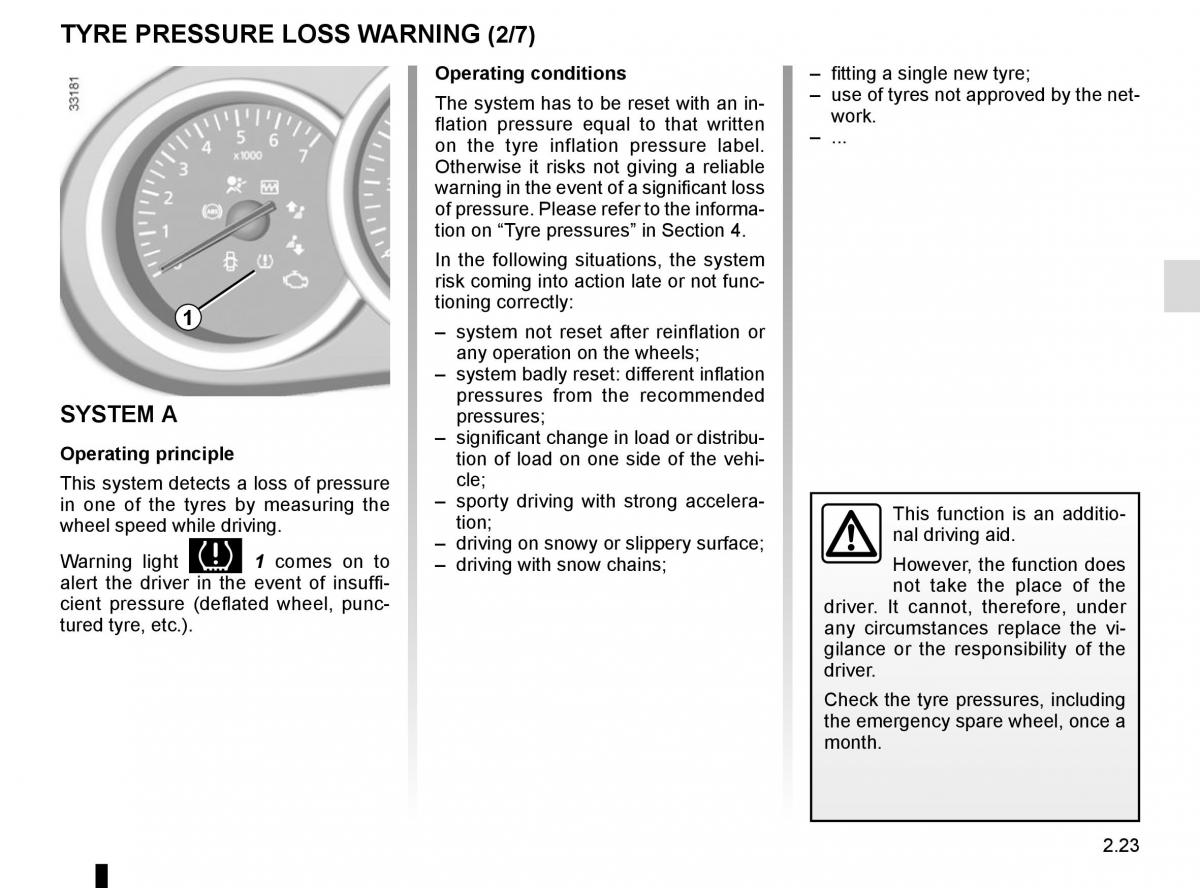 TYRE PRESSURE LOSS WARNING (2/7)

33181

1 2 3 4 5 6 7 x1000

1

SYSTEM A

Operating principle

This system detects a loss of pressure in one of the tyres by measuring the wheel speed while driving.

Warning light 1 comes on to alert the driver in the event of insufficient pressure (deflated wheel, punctured tyre, etc.).

Operating conditions

The system has to be reset with an inflation pressure equal to that written on the tyre inflation pressure label. Otherwise it risks not giving a reliable warning in the event of a significant loss of pressure. Please refer to the information on “Tyre pressures” in Section 4.

In the following situations, the system risk coming into action late or not functioning correctly:

– system not reset after reinflation or any operation on the wheels;
– system badly reset: different inflation pressures from the recommended pressures;
– significant change in load or distribution of load on one side of the vehicle;
– sporty driving with strong acceleration;
– driving on snowy or slippery surface;
– driving with snow chains;

– fitting a single new tyre;
– use of tyres not approved by the network.
– ...

This function is an additional driving aid.

However, the function does not take the place of the driver. It cannot, therefore, under any circumstances replace the vigilance or the responsibility of the driver.

Check the tyre pressures, including the emergency spare wheel, once a month.

2.23